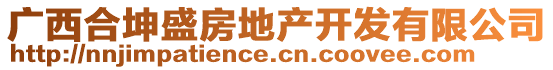 广西合坤盛房地产开发有限公司
http://nnjimpatience.cn.coovee.com